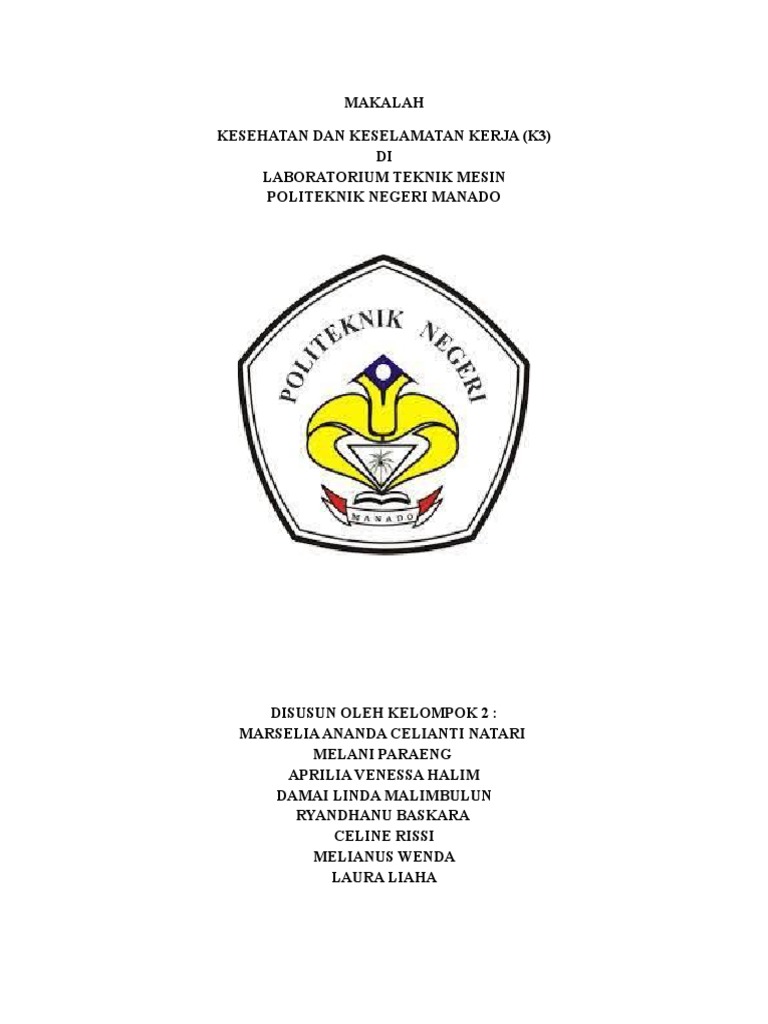 MAKALAH

KESEHATAN DAN KESELAMATAN KERJA (K3)
DI
LABORATORIUM TEKNIK MESIN
POLITEKNIK NEGERI MANADO

POLITEKNIK NEGERI
MANADO

DISUSUN OLEH KELOMPOK 2 :
MARSELIA ANANDA CELIANTI NATARI
MELANI PARAENG
APRILIA VENESSA HALIM
DAMAI LINDA MALIMBULUN
RYANDHANU BASKARA
CELINE RISSI
MELIANUS WENDA
LAURA LIAHA